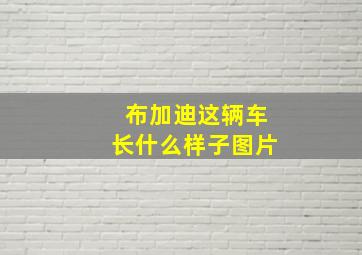 布加迪这辆车
长什么样子图片